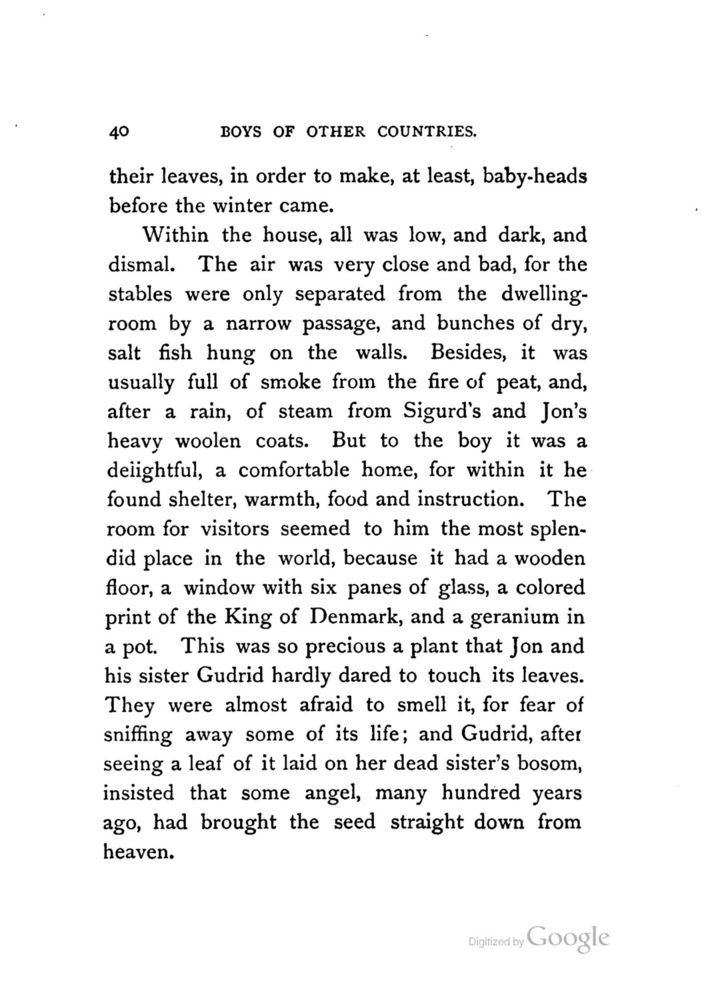 40 BOYS OF OTHER COUNTRIES.

their leaves, in order to make, at least, baby-heads before the winter came.

Within the house, all was low, and dark, and dismal. The air was very close and bad, for the stables were only separated from the dwelling-room by a narrow passage, and bunches of dry, salt fish hung on the walls. Besides, it was usually full of smoke from the fire of peat, and, after a rain, of steam from Sigurd's and Jon's heavy woolen coats. But to the boy it was a delightful, a comfortable home, for within it he found shelter, warmth, food and instruction. The room for visitors seemed to him the most splendid place in the world, because it had a wooden floor, a window with six panes of glass, a colored print of the King of Denmark, and a geranium in a pot. This was so precious a plant that Jon and his sister Gudrid hardly dared to touch its leaves. They were almost afraid to smell it, for fear of sniffing away some of its life; and Gudrid, after seeing a leaf of it laid on her dead sister's bosom, insisted that some angel, many hundred years ago, had brought the seed straight down from heaven.

Digitized by Google